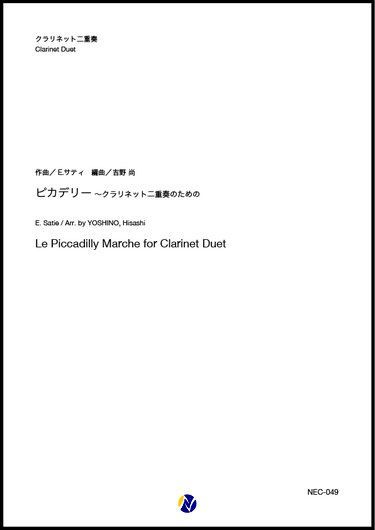 クラリネット二重奏
Clarinet Duet

作曲／E.サティ　編曲／吉野 尚

ピカデリー ～クラリネット二重奏のための

E. Satie / Arr. by YOSHINO, Hisashi

Le Piccadilly Marche for Clarinet Duet

NEC-049